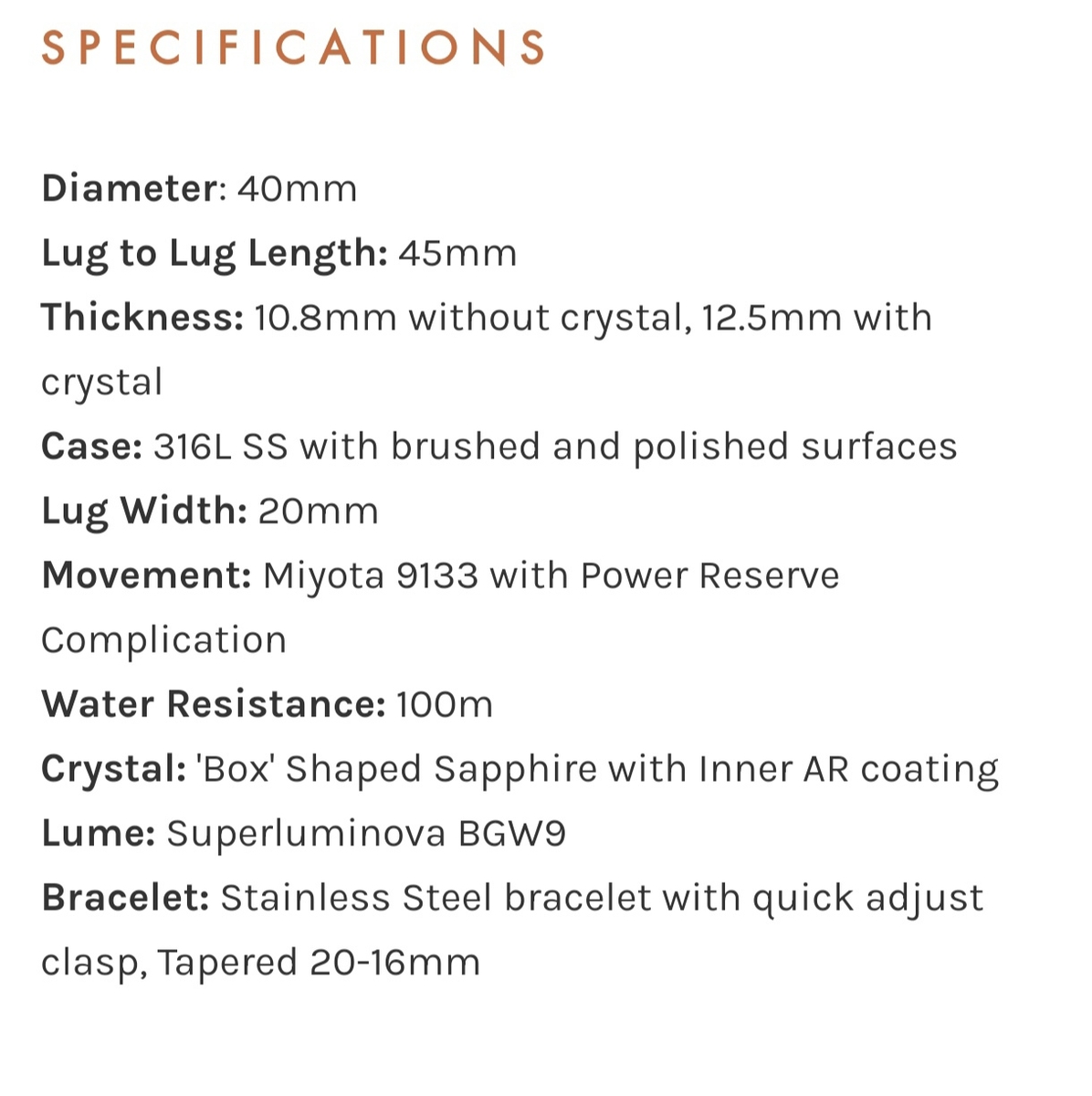 SPECIFICATIONS

Diameter: 40mm
Lug to Lug Length: 45mm
Thickness: 10.8mm without crystal, 12.5mm with crystal
Case: 316L SS with brushed and polished surfaces
Lug Width: 20mm
Movement: Miyota 9133 with Power Reserve Complication
Water Resistance: 100m
Crystal: 'Box' Shaped Sapphire with Inner AR coating
Lume: Superluminova BGW9
Bracelet: Stainless Steel bracelet with quick adjust clasp, Tapered 20-16mm